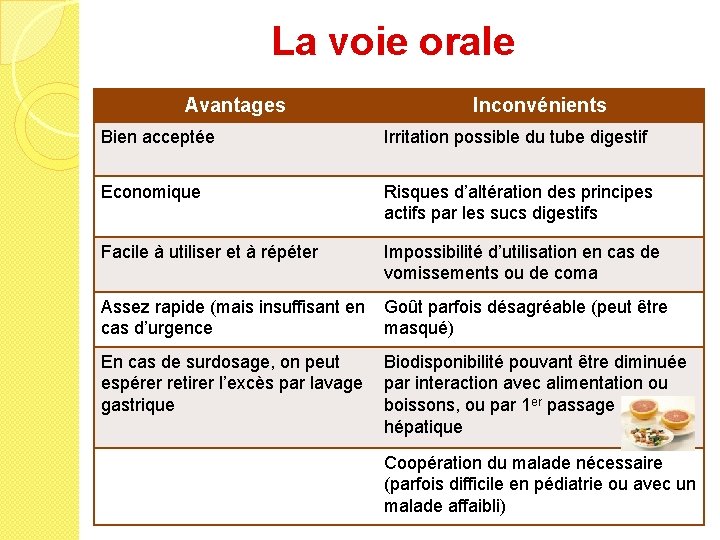 La voie orale

| Avantages | Inconvénients |
|---|---|
| Bien acceptée | Irritation possible du tube digestif |
| Economique | Risques d'altération des principes actifs par les sucs digestifs |
| Facile à utiliser et à répéter | Impossibilité d'utilisation en cas de vomissements ou de coma |
| Assez rapide (mais insuffisant en cas d'urgence | Goût parfois désagréable (peut être masqué) |
| En cas de surdosage, on peut espérer retirer l'excès par lavage gastrique | Biodisponibilité pouvant être diminuée par interaction avec alimentation ou boissons, ou par 1$^{er}$ passage hépatique |
| | Coopération du malade nécessaire (parfois difficile en pédiatrie ou avec un malade affaibli) |